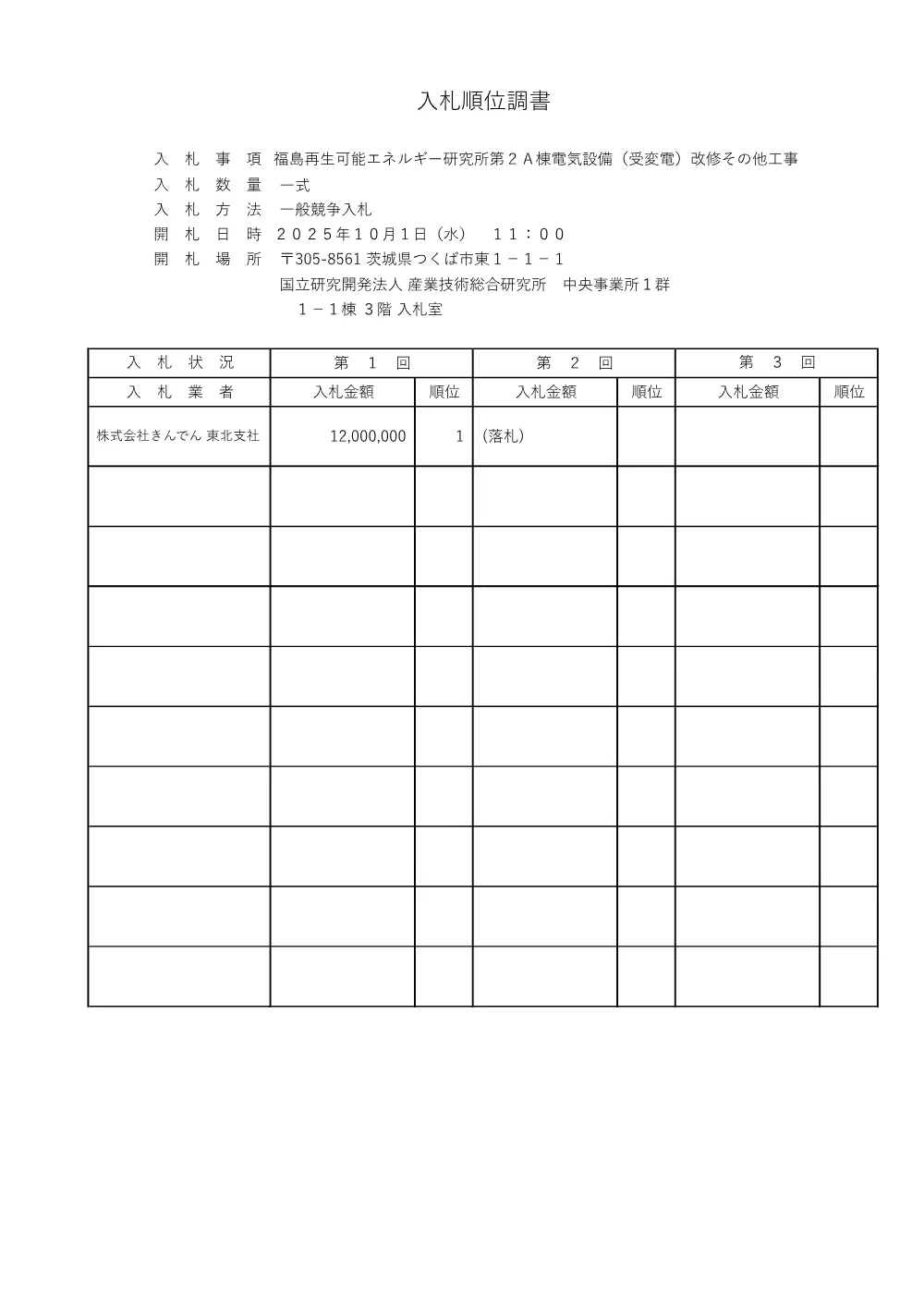 入札順位調書

入　札　事　項　福島再生可能エネルギー研究所第２Ａ棟電気設備（受変電）改修その他工事
入　札　数　量　一式
入　札　方　法　一般競争入札
開　札　日　時　２０２５年１０月１日（水）　１１：００
開　札　場　所　〒305-8561 茨城県つくば市東１－１－１
国立研究開発法人 産業技術総合研究所　中央事業所１群
１－１棟 3階 入札室

| 入　札　状　況 | 第　１　回 | | 第　２　回 | | 第　３　回 | |
|---|---|---|---|---|---|---|
| 入　札　業　者 | 入札金額 | 順位 | 入札金額 | 順位 | 入札金額 | 順位 |
| 株式会社きんでん 東北支社 | 12,000,000 | 1 | (落札) | | | |
| | | | | | | |
| | | | | | | |
| | | | | | | |
| | | | | | | |
| | | | | | | |
| | | | | | | |
| | | | | | | |
| | | | | | | |
| | | | | | | |